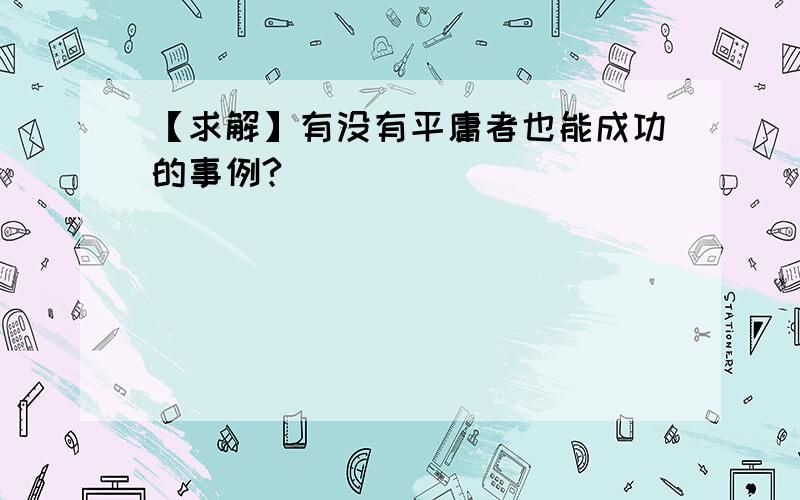 【求解】有没有平庸者也能成功的事例?

STATIONERY